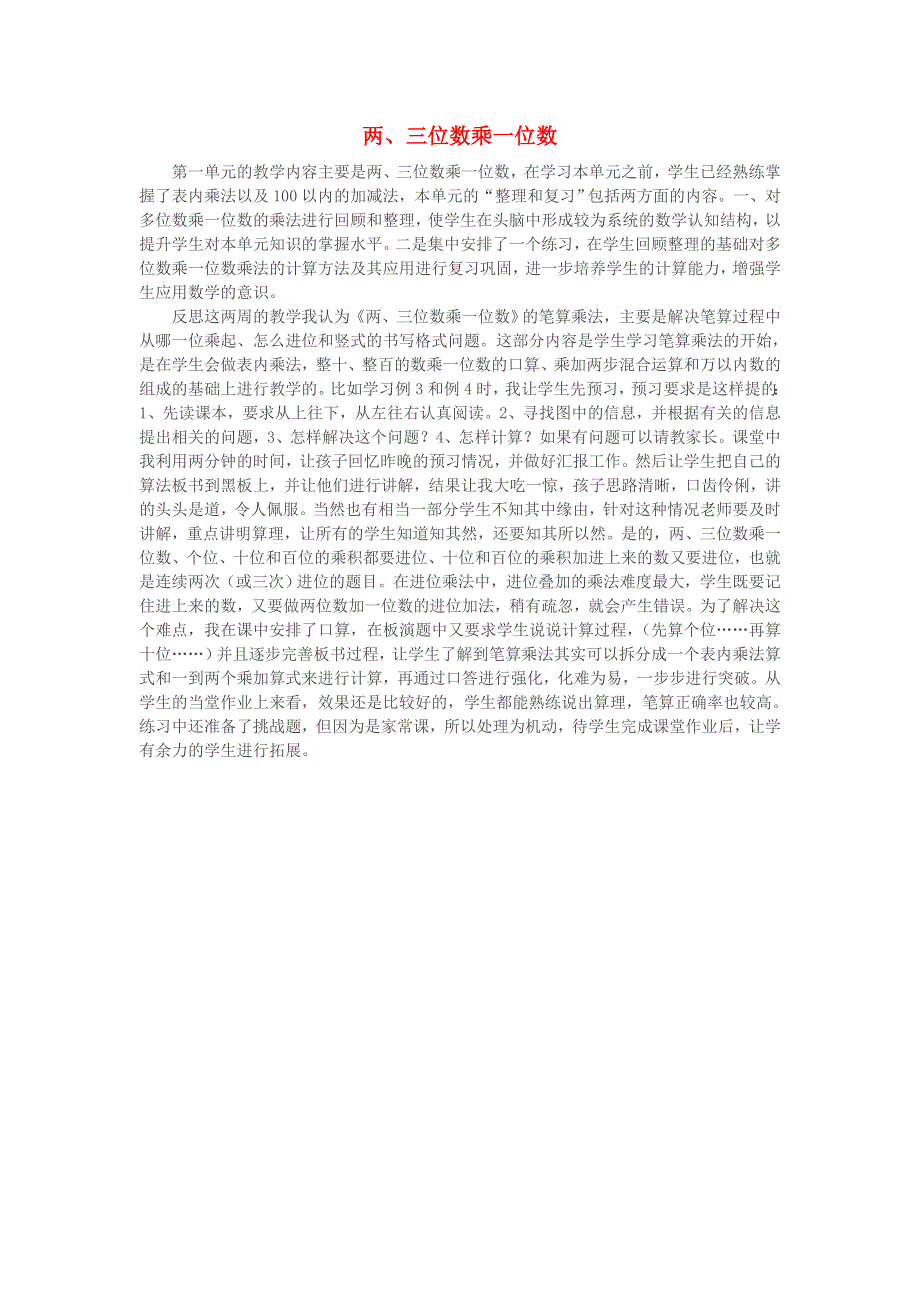 两、三位数乘一位数

第一单元的教学内容主要是两、三位数乘一位数，在学习本单元之前，学生已经熟练掌握了表内乘法以及100以内的加减法，本单元的“整理和复习”包括两方面的内容。一、对多位数乘一位数的乘法进行回顾和整理，使学生在头脑中形成较为系统的数学认知结构，以提升学生对本单元知识的掌握水平。二是集中安排了一个练习，在学生回顾整理的基础对多位数乘一位数乘法的计算方法及其应用进行复习巩固，进一步培养学生的计算能力，增强学生应用数学的意识。

反思这两周的教学我认为《两、三位数乘一位数》的笔算乘法，主要是解决笔算过程中从哪一位乘起、怎么进位和竖式的书写格式问题。这部分内容是学生学习笔算乘法的开始，是在学生会做表内乘法，整十、整百的数乘一位数的口算、乘加两步混合运算和万以内数的组成的基础上进行教学的。比如学习例3和例4时，我让学生先预习，预习要求是这样提的：1、先读课本，要求从上往下，从左往右认真阅读。2、寻找图中的信息，并根据有关的信息提出相关的问题，3、怎样解决这个问题？4、怎样计算？如果有问题可以请教家长。课堂中我利用两分钟的时间，让孩子回忆昨晚的预习情况，并做好汇报工作。然后让学生把自己的算法板书到黑板上，并让他们进行讲解，结果让我大吃一惊，孩子思路清晰，口齿伶俐，讲的头头是道，令人佩服。当然也有相当一部分学生不知其中缘由，针对这种情况老师要及时讲解，重点讲明算理，让所有的学生知道知其然，还要知其所以然。是的，两、三位数乘一位数、个位、十位和百位的乘积都要进位、十位和百位的乘积加进上来的数又要进位，也就是连续两次（或三次）进位的题目。在进位乘法中，进位叠加的乘法难度最大，学生既要记住进上来的数，又要做两位数加一位数的进位加法，稍有疏忽，就会产生错误。为了解决这个难点，我在课中安排了口算，在板演题中又要求学生说说计算过程，（先算个位……再算十位……）并且逐步完善板书过程，让学生了解到笔算乘法其实可以拆分成一个表内乘法算式和一到两个乘加算式来进行计算，再通过口答进行强化，化难为易，一步步进行突破。从学生的当堂作业上来看，效果还是比较好的，学生都能熟练说出算理，笔算正确率也较高。练习中还准备了挑战题，但因为是家常课，所以处理为机动，待学生完成课堂作业后，让学有余力的学生进行拓展。